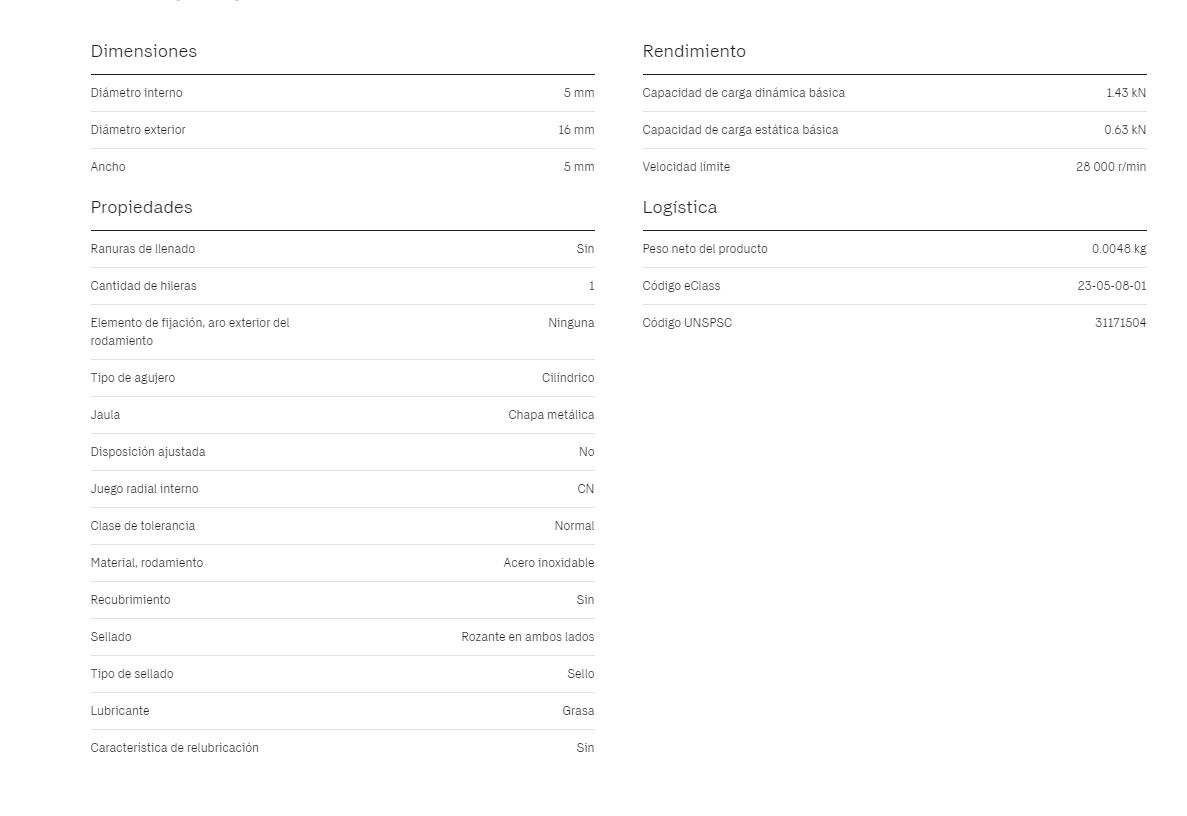 Dimensiones

| | |
|---|---|
| Diámetro interno | 5 mm |
| Diámetro exterior | 16 mm |
| Ancho | 5 mm |

Propiedades

| | |
|---|---|
| Ranuras de llenado | Sin |
| Cantidad de hileras | 1 |
| Elemento de fijación, aro exterior del rodamiento | Ninguna |
| Tipo de agujero | Cilíndrico |
| Jaula | Chapa metálica |
| Disposición ajustada | No |
| Juego radial interno | CN |
| Clase de tolerancia | Normal |
| Material, rodamiento | Acero inoxidable |
| Recubrimiento | Sin |
| Sellado | Rozante en ambos lados |
| Tipo de sellado | Sello |
| Lubricante | Grasa |
| Característica de relubricación | Sin |

Rendimiento

| | |
|---|---|
| Capacidad de carga dinámica básica | 1.43 kN |
| Capacidad de carga estática básica | 0.63 kN |
| Velocidad límite | 28 000 r/min |

Logística

| | |
|---|---|
| Peso neto del producto | 0.0048 kg |
| Código eClass | 23-05-08-01 |
| Código UNSPSC | 31171504 |